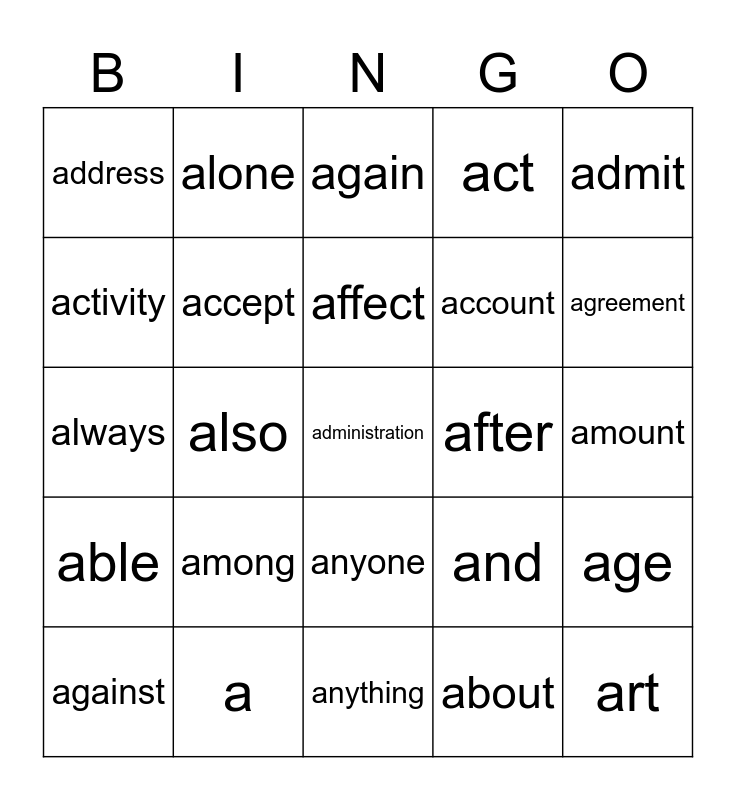 | B | I | N | G | O |
|---|---|---|---|---|
| address | alone | again | act | admit |
| activity | accept | affect | account | agreement |
| always | also | administration | after | amount |
| able | among | anyone | and | age |
| against | a | anything | about | art |